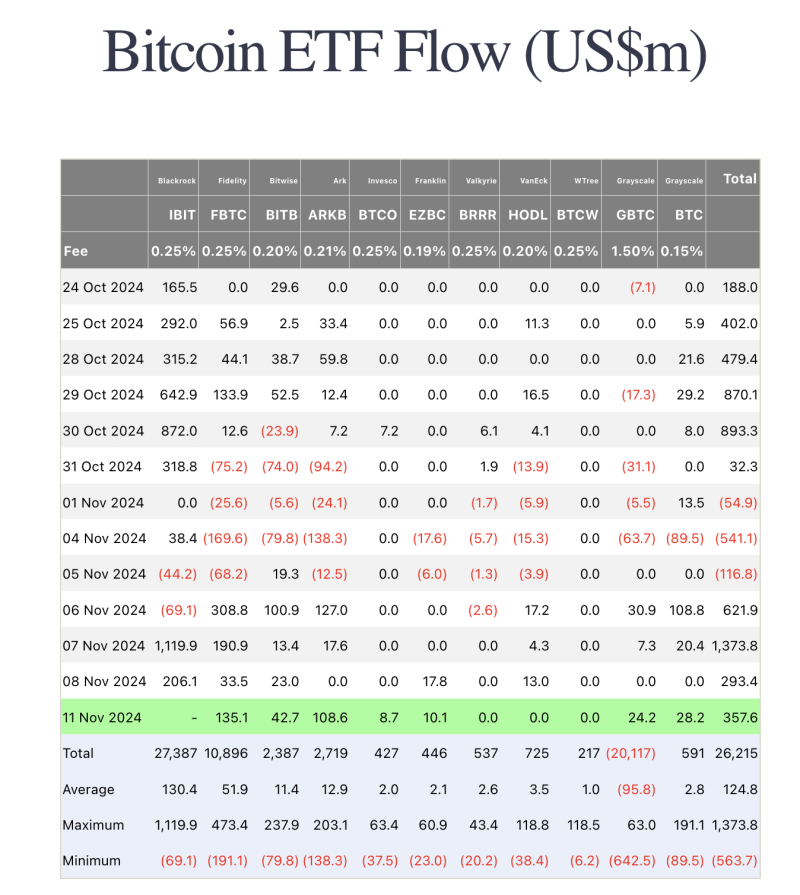 Bitcoin ETF Flow (US$m)

| | Blackrock | Fidelity | Bitwise | Ark | Invesco | Franklin | Valkyrie | VanEck | WTree | Grayscale | Grayscale | Total |
|---|---|---|---|---|---|---|---|---|---|---|---|---|
| | IBIT | FBTC | BITB | ARKB | BTCO | EZBC | BRRR | HODL | BTCW | GBTC | BTC | |
| Fee | 0.25% | 0.25% | 0.20% | 0.21% | 0.25% | 0.19% | 0.25% | 0.20% | 0.25% | 1.50% | 0.15% | |
| 24 Oct 2024 | 165.5 | 0.0 | 29.6 | 0.0 | 0.0 | 0.0 | 0.0 | 0.0 | 0.0 | (7.1) | 0.0 | 188.0 |
| 25 Oct 2024 | 292.0 | 56.9 | 2.5 | 33.4 | 0.0 | 0.0 | 0.0 | 11.3 | 0.0 | 0.0 | 5.9 | 402.0 |
| 28 Oct 2024 | 315.2 | 44.1 | 38.7 | 59.8 | 0.0 | 0.0 | 0.0 | 0.0 | 0.0 | 0.0 | 21.6 | 479.4 |
| 29 Oct 2024 | 642.9 | 133.9 | 52.5 | 12.4 | 0.0 | 0.0 | 0.0 | 16.5 | 0.0 | (17.3) | 29.2 | 870.1 |
| 30 Oct 2024 | 872.0 | 12.6 | (23.9) | 7.2 | 7.2 | 0.0 | 6.1 | 4.1 | 0.0 | 0.0 | 8.0 | 893.3 |
| 31 Oct 2024 | 318.8 | (75.2) | (74.0) | (94.2) | 0.0 | 0.0 | 1.9 | (13.9) | 0.0 | (31.1) | 0.0 | 32.3 |
| 01 Nov 2024 | 0.0 | (25.6) | (5.6) | (24.1) | 0.0 | 0.0 | (1.7) | (5.9) | 0.0 | (5.5) | 13.5 | (54.9) |
| 04 Nov 2024 | 38.4 | (169.6) | (79.8) | (138.3) | 0.0 | (17.6) | (5.7) | (15.3) | 0.0 | (63.7) | (89.5) | (541.1) |
| 05 Nov 2024 | (44.2) | (68.2) | 19.3 | (12.5) | 0.0 | (6.0) | (1.3) | (3.9) | 0.0 | 0.0 | 0.0 | (116.8) |
| 06 Nov 2024 | (69.1) | 308.8 | 100.9 | 127.0 | 0.0 | 0.0 | (2.6) | 17.2 | 0.0 | 30.9 | 108.8 | 621.9 |
| 07 Nov 2024 | 1,119.9 | 190.9 | 13.4 | 17.6 | 0.0 | 0.0 | 0.0 | 4.3 | 0.0 | 7.3 | 20.4 | 1,373.8 |
| 08 Nov 2024 | 206.1 | 33.5 | 23.0 | 0.0 | 0.0 | 17.8 | 0.0 | 13.0 | 0.0 | 0.0 | 0.0 | 293.4 |
| 11 Nov 2024 | - | 135.1 | 42.7 | 108.6 | 8.7 | 10.1 | 0.0 | 0.0 | 0.0 | 24.2 | 28.2 | 357.6 |
| Total | 27,387 | 10,896 | 2,387 | 2,719 | 427 | 446 | 537 | 725 | 217 | (20,117) | 591 | 26,215 |
| Average | 130.4 | 51.9 | 11.4 | 12.9 | 2.0 | 2.1 | 2.6 | 3.5 | 1.0 | (95.8) | 2.8 | 124.8 |
| Maximum | 1,119.9 | 473.4 | 237.9 | 203.1 | 63.4 | 60.9 | 43.4 | 118.8 | 118.5 | 63.0 | 191.1 | 1,373.8 |
| Minimum | (69.1) | (191.1) | (79.8) | (138.3) | (37.5) | (23.0) | (20.2) | (38.4) | (6.2) | (642.5) | (89.5) | (563.7) |